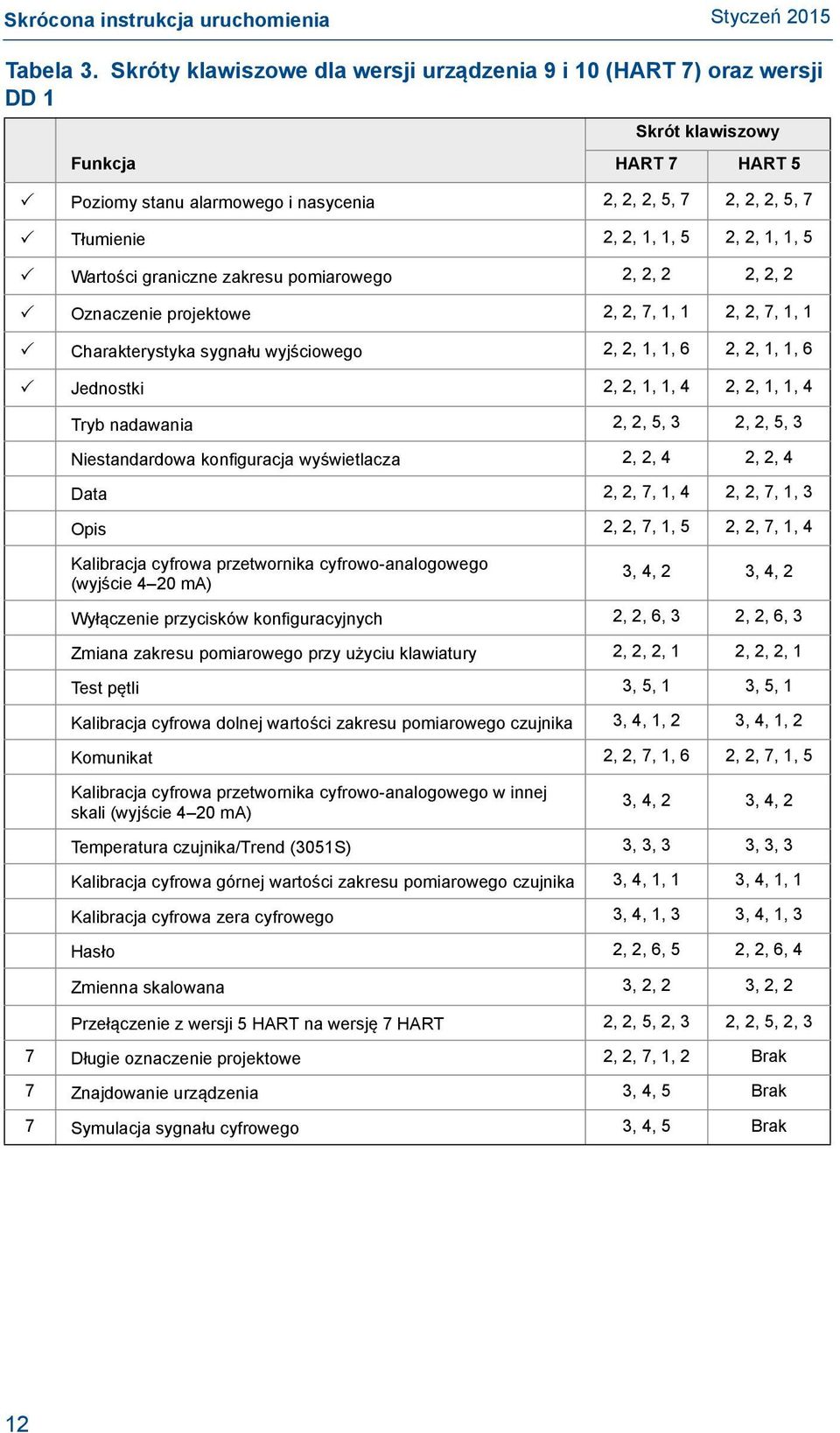 Skrócona instrukcja uruchomienia

Styczeń 2015

Tabela 3. Skróty klawiszowe dla wersji urządzenia 9 i 10 (HART 7) oraz wersji DD 1

| | Funkcja | Skrót klawiszowy HART 7 | Skrót klawiszowy HART 5 |
|---|---|---|---|
| ✓ | Poziomy stanu alarmowego i nasycenia | 2, 2, 2, 5, 7 | 2, 2, 2, 5, 7 |
| ✓ | Tłumienie | 2, 2, 1, 1, 5 | 2, 2, 1, 1, 5 |
| ✓ | Wartości graniczne zakresu pomiarowego | 2, 2, 2 | 2, 2, 2 |
| ✓ | Oznaczenie projektowe | 2, 2, 7, 1, 1 | 2, 2, 7, 1, 1 |
| ✓ | Charakterystyka sygnału wyjściowego | 2, 2, 1, 1, 6 | 2, 2, 1, 1, 6 |
| ✓ | Jednostki | 2, 2, 1, 1, 4 | 2, 2, 1, 1, 4 |
| | Tryb nadawania | 2, 2, 5, 3 | 2, 2, 5, 3 |
| | Niestandardowa konfiguracja wyświetlacza | 2, 2, 4 | 2, 2, 4 |
| | Data | 2, 2, 7, 1, 4 | 2, 2, 7, 1, 3 |
| | Opis | 2, 2, 7, 1, 5 | 2, 2, 7, 1, 4 |
| | Kalibracja cyfrowa przetwornika cyfrowo-analogowego (wyjście 4–20 mA) | 3, 4, 2 | 3, 4, 2 |
| | Wyłączenie przycisków konfiguracyjnych | 2, 2, 6, 3 | 2, 2, 6, 3 |
| | Zmiana zakresu pomiarowego przy użyciu klawiatury | 2, 2, 2, 1 | 2, 2, 2, 1 |
| | Test pętli | 3, 5, 1 | 3, 5, 1 |
| | Kalibracja cyfrowa dolnej wartości zakresu pomiarowego czujnika | 3, 4, 1, 2 | 3, 4, 1, 2 |
| | Komunikat | 2, 2, 7, 1, 6 | 2, 2, 7, 1, 5 |
| | Kalibracja cyfrowa przetwornika cyfrowo-analogowego w innej skali (wyjście 4–20 mA) | 3, 4, 2 | 3, 4, 2 |
| | Temperatura czujnika/Trend (3051S) | 3, 3, 3 | 3, 3, 3 |
| | Kalibracja cyfrowa górnej wartości zakresu pomiarowego czujnika | 3, 4, 1, 1 | 3, 4, 1, 1 |
| | Kalibracja cyfrowa zera cyfrowego | 3, 4, 1, 3 | 3, 4, 1, 3 |
| | Hasło | 2, 2, 6, 5 | 2, 2, 6, 4 |
| | Zmienna skalowana | 3, 2, 2 | 3, 2, 2 |
| | Przełączenie z wersji 5 HART na wersję 7 HART | 2, 2, 5, 2, 3 | 2, 2, 5, 2, 3 |
| 7 | Długie oznaczenie projektowe | 2, 2, 7, 1, 2 | Brak |
| 7 | Znajdowanie urządzenia | 3, 4, 5 | Brak |
| 7 | Symulacja sygnału cyfrowego | 3, 4, 5 | Brak |

12